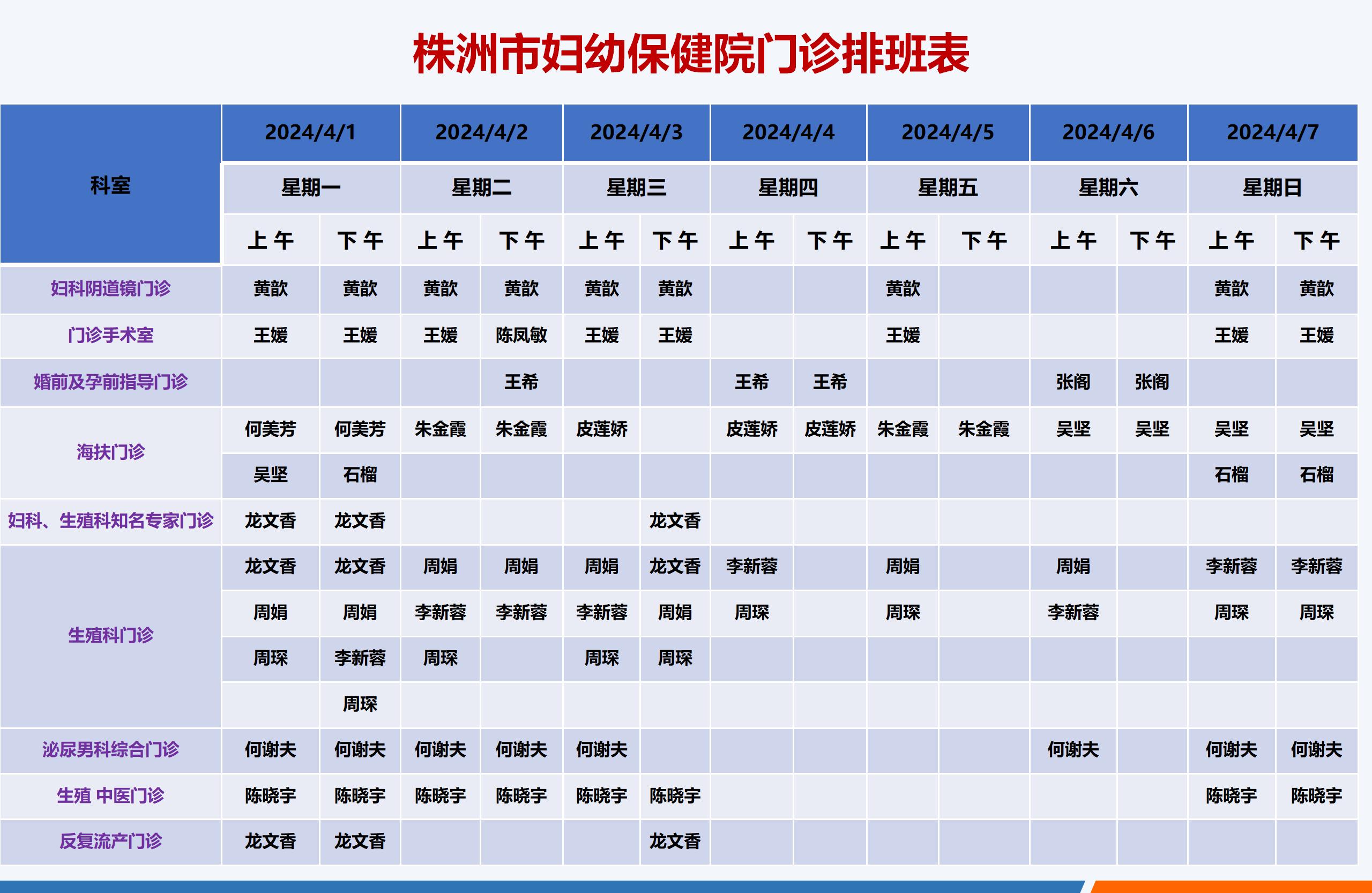 株洲市妇幼保健院门诊排班表

| 科室 | 2024/4/1 | | 2024/4/2 | | 2024/4/3 | | 2024/4/4 | | 2024/4/5 | | 2024/4/6 | | 2024/4/7 | |
|---|---|---|---|---|---|---|---|---|---|---|---|---|---|---|
| | 星期一 | | 星期二 | | 星期三 | | 星期四 | | 星期五 | | 星期六 | | 星期日 | |
| | 上午 | 下午 | 上午 | 下午 | 上午 | 下午 | 上午 | 下午 | 上午 | 下午 | 上午 | 下午 | 上午 | 下午 |
| 妇科阴道镜门诊 | 黄歆 | 黄歆 | 黄歆 | 黄歆 | 黄歆 | 黄歆 | | | 黄歆 | | | | 黄歆 | 黄歆 |
| 门诊手术室 | 王媛 | 王媛 | 王媛 | 陈凤敏 | 王媛 | 王媛 | | | 王媛 | | | | 王媛 | 王媛 |
| 婚前及孕前指导门诊 | | | | 王希 | | | 王希 | 王希 | | | 张阁 | 张阁 | | |
| 海扶门诊 | 何美芳 | 何美芳 | 朱金霞 | 朱金霞 | 皮莲娇 | | 皮莲娇 | 皮莲娇 | 朱金霞 | 朱金霞 | 吴坚 | 吴坚 | 吴坚 | 吴坚 |
| | 吴坚 | 石榴 | | | | | | | | | | | 石榴 | 石榴 |
| 妇科、生殖科知名专家门诊 | 龙文香 | 龙文香 | | | | 龙文香 | | | | | | | | |
| 生殖科门诊 | 龙文香 | 龙文香 | 周娟 | 周娟 | 周娟 | 龙文香 | 李新蓉 | | 周娟 | | 周娟 | | 李新蓉 | 李新蓉 |
| | 周娟 | 周娟 | 李新蓉 | 李新蓉 | 李新蓉 | 周娟 | 周琛 | | 周琛 | | 李新蓉 | | 周琛 | 周琛 |
| | 周琛 | 李新蓉 | 周琛 | | 周琛 | 周琛 | | | | | | | | |
| | | 周琛 | | | | | | | | | | | | |
| 泌尿男科综合门诊 | 何谢夫 | 何谢夫 | 何谢夫 | 何谢夫 | 何谢夫 | | | | | | 何谢夫 | | 何谢夫 | 何谢夫 |
| 生殖 中医门诊 | 陈晓宇 | 陈晓宇 | 陈晓宇 | 陈晓宇 | 陈晓宇 | 陈晓宇 | | | | | | | 陈晓宇 | 陈晓宇 |
| 反复流产门诊 | 龙文香 | 龙文香 | | | | 龙文香 | | | | | | | | |